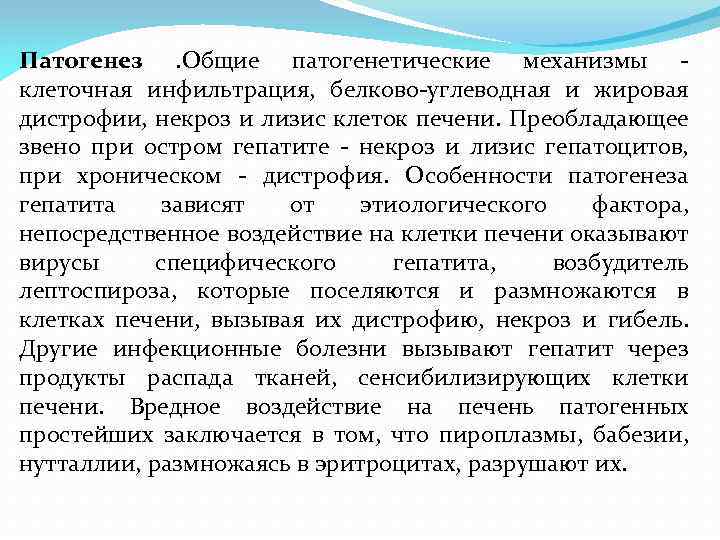 Патогенез .Общие патогенетические механизмы - клеточная инфильтрация, белково-углеводная и жировая дистрофии, некроз и лизис клеток печени. Преобладающее звено при остром гепатите - некроз и лизис гепатоцитов, при хроническом - дистрофия. Особенности патогенеза гепатита зависят от этиологического фактора, непосредственное воздействие на клетки печени оказывают вирусы специфического гепатита, возбудитель лептоспироза, которые поселяются и размножаются в клетках печени, вызывая их дистрофию, некроз и гибель. Другие инфекционные болезни вызывают гепатит через продукты распада тканей, сенсибилизирующих клетки печени. Вредное воздействие на печень патогенных простейших заключается в том, что пироплазмы, бабезии, нутталлии, размножаясь в эритроцитах, разрушают их.